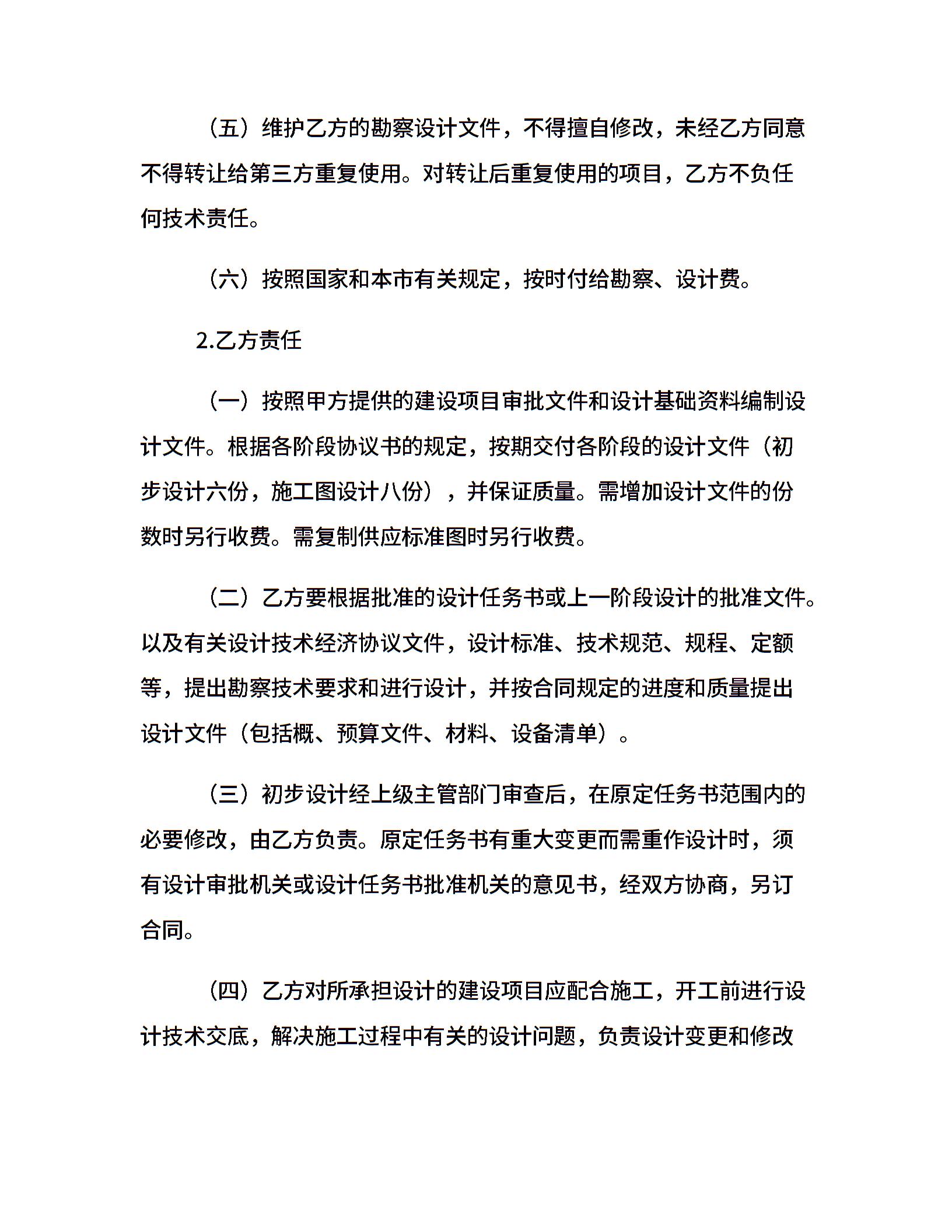 （五）维护乙方的勘察设计文件，不得擅自修改，未经乙方同意不得转让给第三方重复使用。对转让后重复使用的项目，乙方不负任何技术责任。

（六）按照国家和本市有关规定，按时付给勘察、设计费。

2.乙方责任

（一）按照甲方提供的建设项目审批文件和设计基础资料编制设计文件。根据各阶段协议书的规定，按期交付各阶段的设计文件（初步设计六份，施工图设计八份），并保证质量。需增加设计文件的份数时另行收费。需复制供应标准图时另行收费。

（二）乙方要根据批准的设计任务书或上一阶段设计的批准文件。以及有关设计技术经济协议文件，设计标准、技术规范、规程、定额等，提出勘察技术要求和进行设计，并按合同规定的进度和质量提出设计文件（包括概、预算文件、材料、设备清单）。

（三）初步设计经上级主管部门审查后，在原定任务书范围内的必要修改，由乙方负责。原定任务书有重大变更而需重作设计时，须有设计审批机关或设计任务书批准机关的意见书，经双方协商，另订合同。

（四）乙方对所承担设计的建设项目应配合施工，开工前进行设计技术交底，解决施工过程中有关的设计问题，负责设计变更和修改